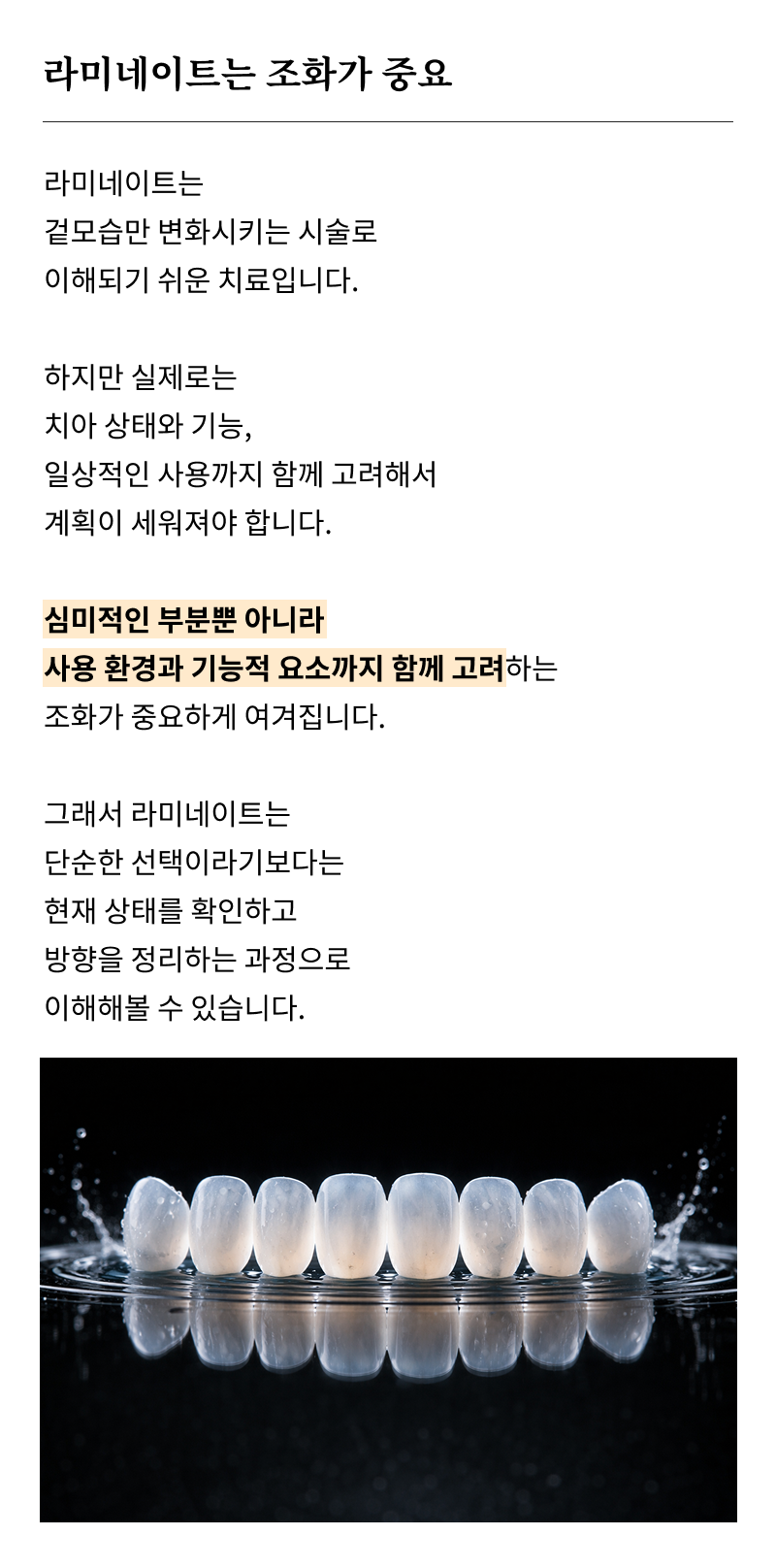 라미네이트는 조화가 중요

라미네이트는
겉모습만 변화시키는 시술로
이해되기 쉬운 치료입니다.

하지만 실제로는
치아 상태와 기능,
일상적인 사용까지 함께 고려해서
계획이 세워져야 합니다.

심미적인 부분뿐 아니라
사용 환경과 기능적 요소까지 함께 고려하는
조화가 중요하게 여겨집니다.

그래서 라미네이트는
단순한 선택이라기보다는
현재 상태를 확인하고
방향을 정리하는 과정으로
이해해볼 수 있습니다.